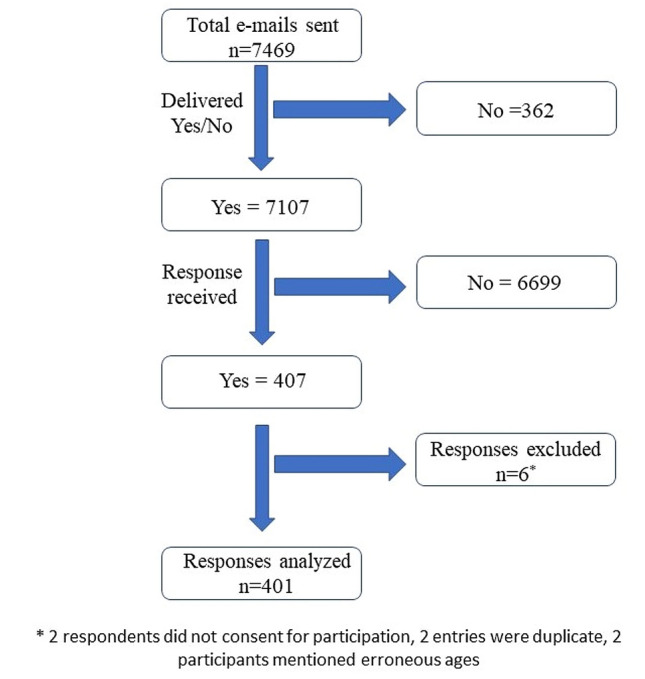 Total e-mails sent
n=7469

Delivered
Yes/No

No =362

Yes = 7107

Response
received

No = 6699

Yes = 407

Responses excluded
n=6*

Responses analyzed
n=401

* 2 respondents did not consent for participation, 2 entries were duplicate, 2 participants mentioned erroneous ages